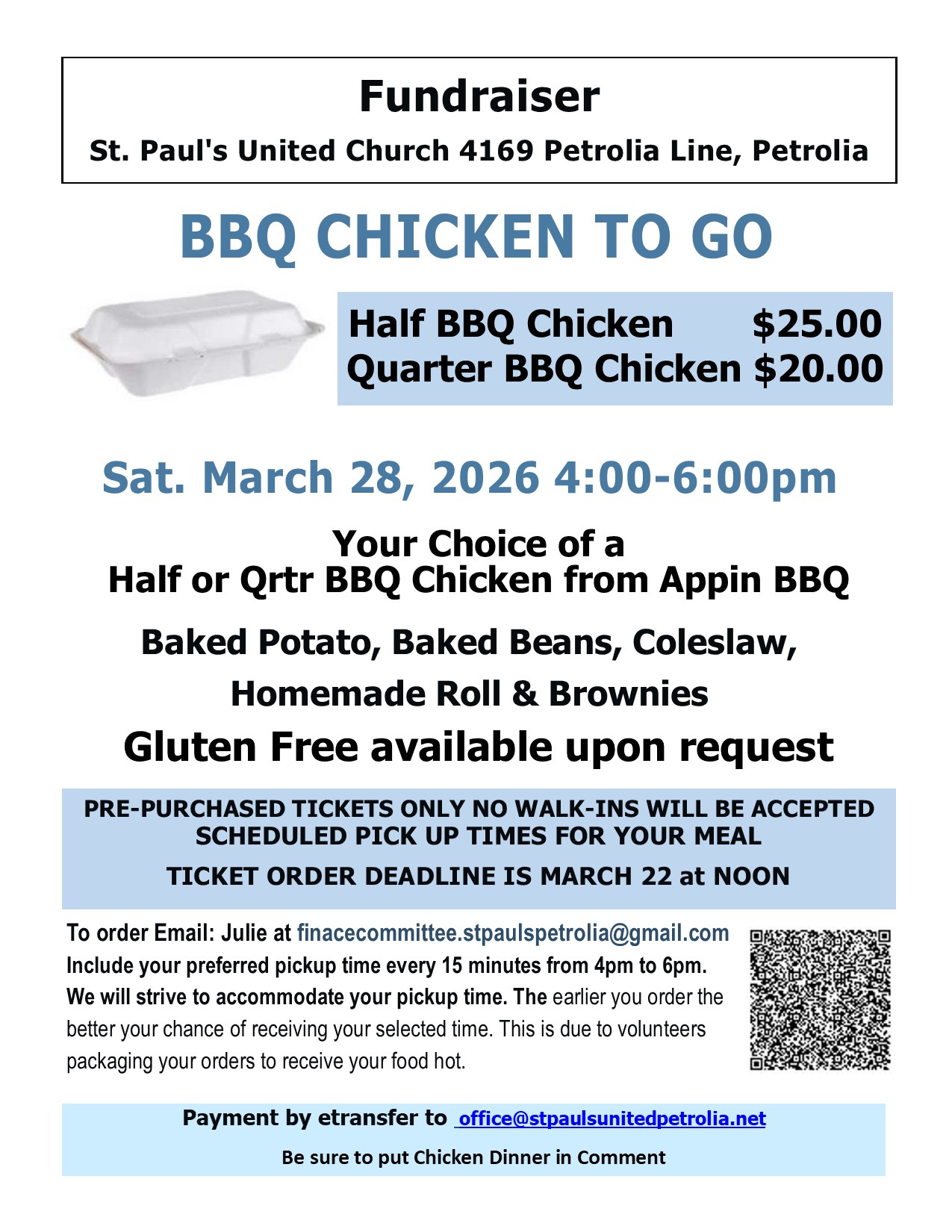 Fundraiser

St. Paul's United Church 4169 Petrolia Line, Petrolia

BBQ CHICKEN TO GO

Half BBQ Chicken $25.00
Quarter BBQ Chicken $20.00

Sat. March 28, 2026 4:00-6:00pm

Your Choice of a
Half or Qrtr BBQ Chicken from Appin BBQ

Baked Potato, Baked Beans, Coleslaw,

Homemade Roll & Brownies

Gluten Free available upon request

PRE-PURCHASED TICKETS ONLY NO WALK-INS WILL BE ACCEPTED
SCHEDULED PICK UP TIMES FOR YOUR MEAL

TICKET ORDER DEADLINE IS MARCH 22 at NOON

To order Email: Julie at finacecommittee.stpaulspetrolia@gmail.com
Include your preferred pickup time every 15 minutes from 4pm to 6pm.
We will strive to accommodate your pickup time. The earlier you order the better your chance of receiving your selected time. This is due to volunteers packaging your orders to receive your food hot.

Payment by etransfer to office@stpaulsunitedpetrolia.net

Be sure to put Chicken Dinner in Comment